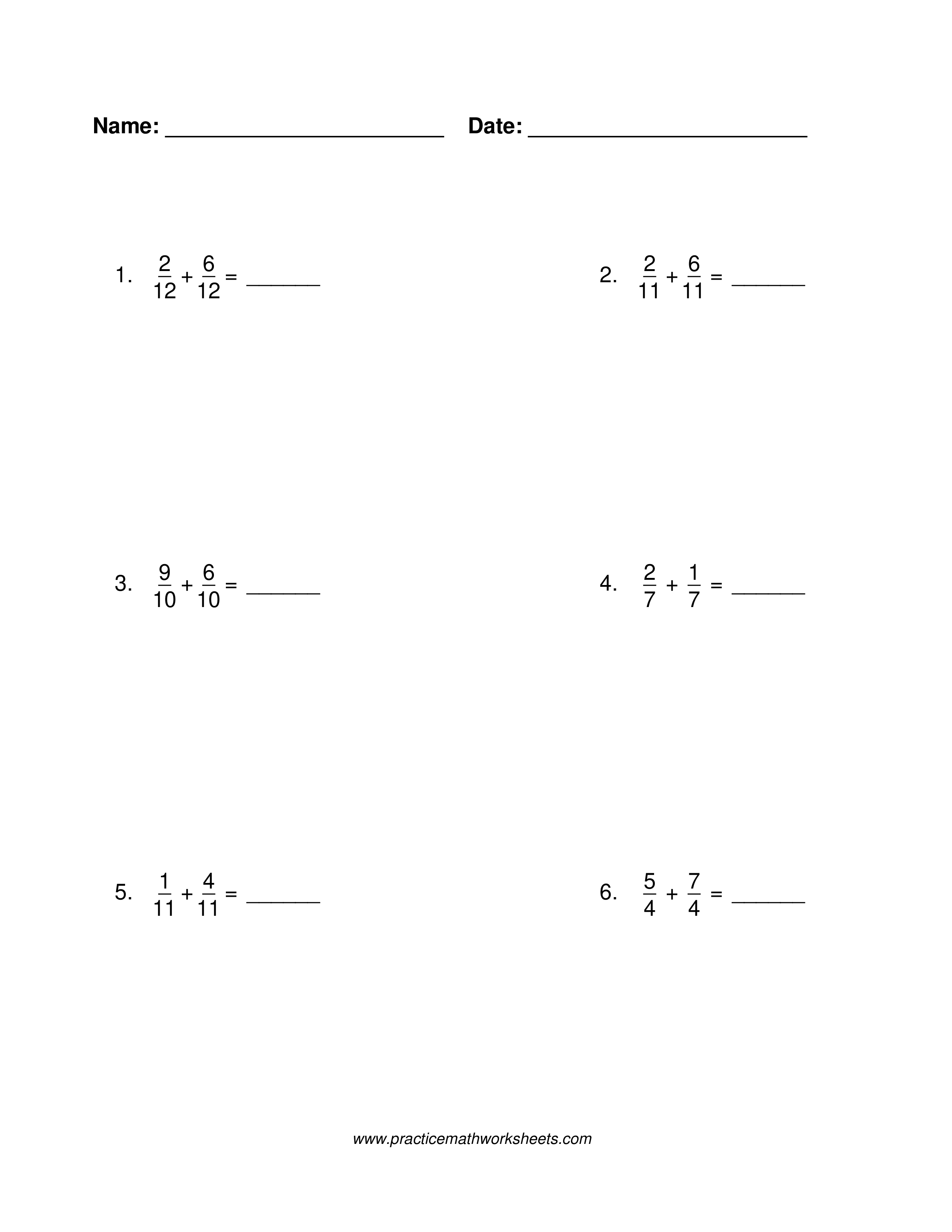 Name: ____ Date: ____

1. $\frac{2}{12} + \frac{6}{12} =$ ____

2. $\frac{2}{11} + \frac{6}{11} =$ ____

3. $\frac{9}{10} + \frac{6}{10} =$ ____

4. $\frac{2}{7} + \frac{1}{7} =$ ____

5. $\frac{1}{11} + \frac{4}{11} =$ ____

6. $\frac{5}{4} + \frac{7}{4} =$ ____

www.practicemathworksheets.com